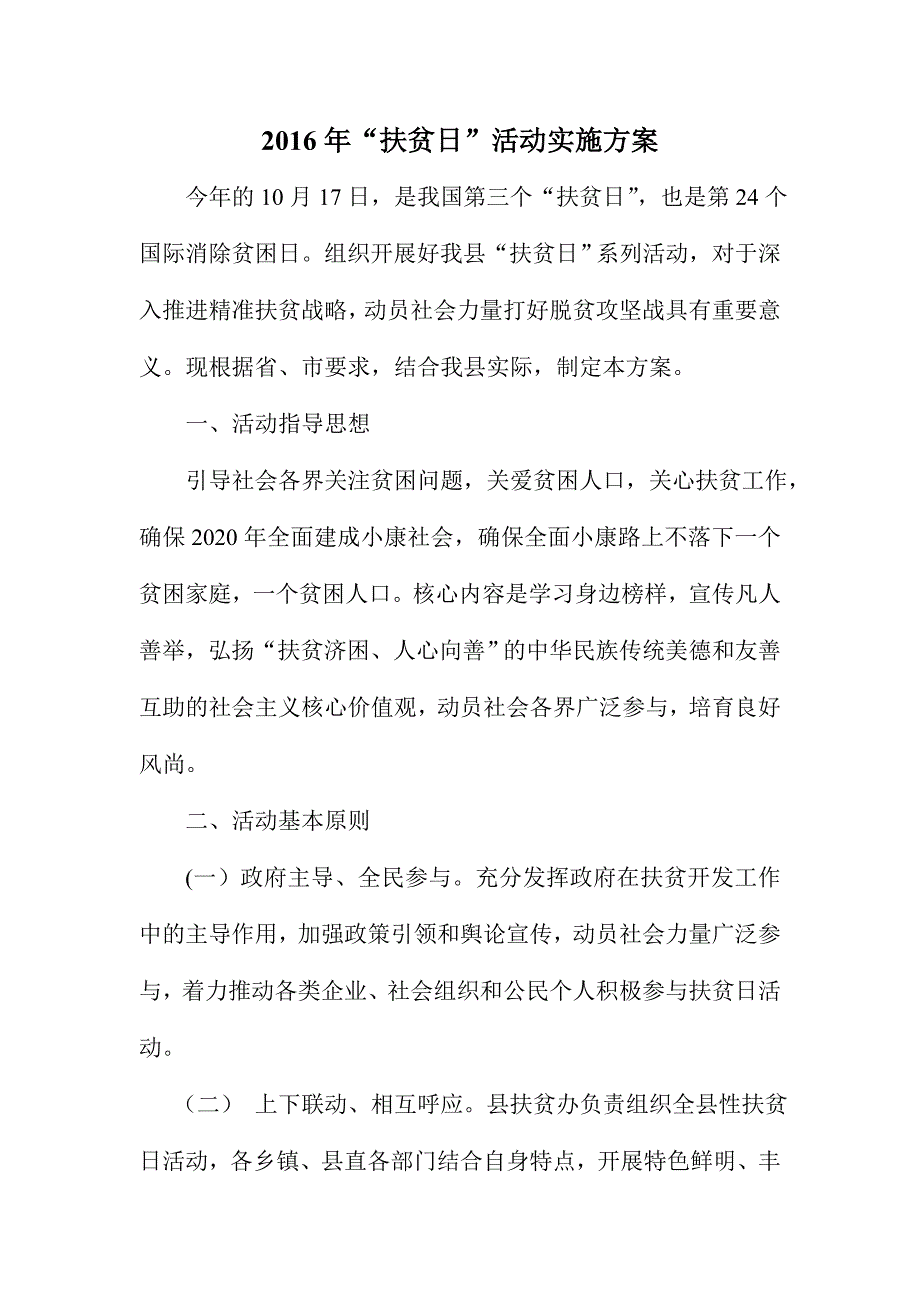 2016年“扶贫日”活动实施方案

今年的10月17日，是我国第三个“扶贫日”，也是第24个国际消除贫困日。组织开展好我县“扶贫日”系列活动，对于深入推进精准扶贫战略，动员社会力量打好脱贫攻坚战具有重要意义。现根据省、市要求，结合我县实际，制定本方案。

一、活动指导思想

引导社会各界关注贫困问题，关爱贫困人口，关心扶贫工作，确保2020年全面建成小康社会，确保全面小康路上不落下一个贫困家庭，一个贫困人口。核心内容是学习身边榜样，宣传凡人善举，弘扬“扶贫济困、人心向善”的中华民族传统美德和友善互助的社会主义核心价值观，动员社会各界广泛参与，培育良好风尚。

二、活动基本原则

(一）政府主导、全民参与。充分发挥政府在扶贫开发工作中的主导作用，加强政策引领和舆论宣传，动员社会力量广泛参与，着力推动各类企业、社会组织和公民个人积极参与扶贫日活动。

（二） 上下联动、相互呼应。县扶贫办负责组织全县性扶贫日活动，各乡镇、县直各部门结合自身特点，开展特色鲜明、丰